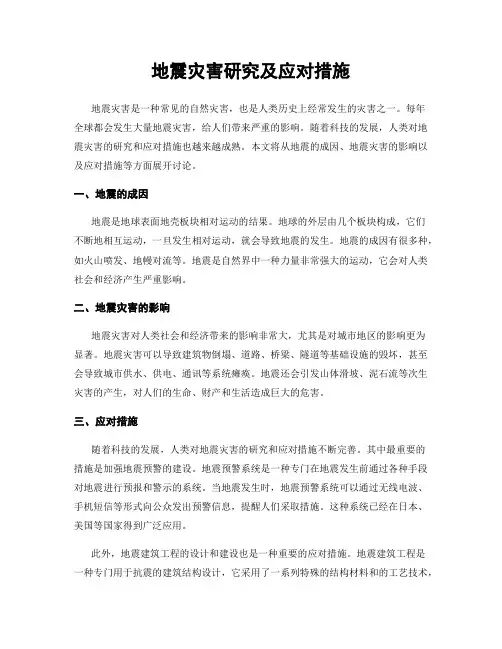 地震灾害研究及应对措施

地震灾害是一种常见的自然灾害，也是人类历史上经常发生的灾害之一。每年全球都会发生大量地震灾害，给人们带来严重的影响。随着科技的发展，人类对地震灾害的研究和应对措施也越来越成熟。本文将从地震的成因、地震灾害的影响以及应对措施等方面展开讨论。

一、地震的成因

地震是地球表面地壳板块相对运动的结果。地球的外层由几个板块构成，它们不断地相互运动，一旦发生相对运动，就会导致地震的发生。地震的成因有很多种，如火山喷发、地幔对流等。地震是自然界中一种力量非常强大的运动，它会对人类社会和经济产生严重影响。

二、地震灾害的影响

地震灾害对人类社会和经济带来的影响非常大，尤其是对城市地区的影响更为显著。地震灾害可以导致建筑物倒塌、道路、桥梁、隧道等基础设施的毁坏，甚至会导致城市供水、供电、通讯等系统瘫痪。地震还会引发山体滑坡、泥石流等次生灾害的产生，对人们的生命、财产和生活造成巨大的危害。

三、应对措施

随着科技的发展，人类对地震灾害的研究和应对措施不断完善。其中最重要的措施是加强地震预警的建设。地震预警系统是一种专门在地震发生前通过各种手段对地震进行预报和警示的系统。当地震发生时，地震预警系统可以通过无线电波、手机短信等形式向公众发出预警信息，提醒人们采取措施。这种系统已经在日本、美国等国家得到广泛应用。

此外，地震建筑工程的设计和建设也是一种重要的应对措施。地震建筑工程是一种专门用于抗震的建筑结构设计，它采用了一系列特殊的结构材料和的工艺技术，